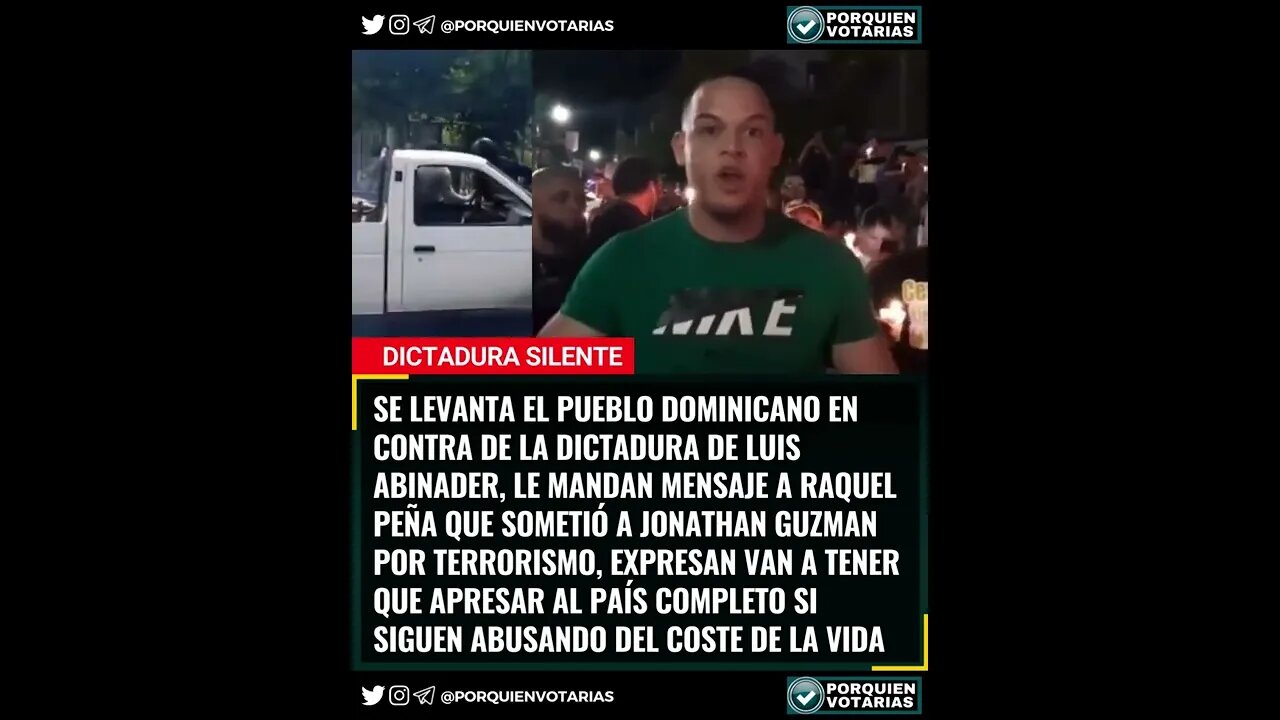 @PORQUIENVOTARIAS

PORQUIEN VOTARIAS

NIKE

DICTADURA SILENTE

SE LEVANTA EL PUEBLO DOMINICANO EN CONTRA DE LA DICTADURA DE LUIS ABINADER, LE MANDAN MENSAJE A RAQUEL PEÑA QUE SOMETIÓ A JONATHAN GUZMAN POR TERRORISMO, EXPRESAN VAN A TENER QUE APRESAR AL PAÍS COMPLETO SI SIGUEN ABUSANDO DEL COSTE DE LA VIDA

@PORQUIENVOTARIAS

PORQUIEN VOTARIAS